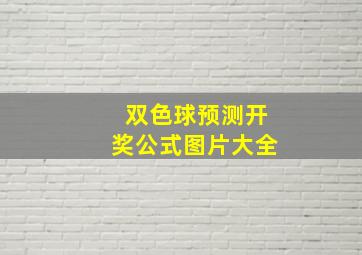 双色球预测开奖公式图片大全